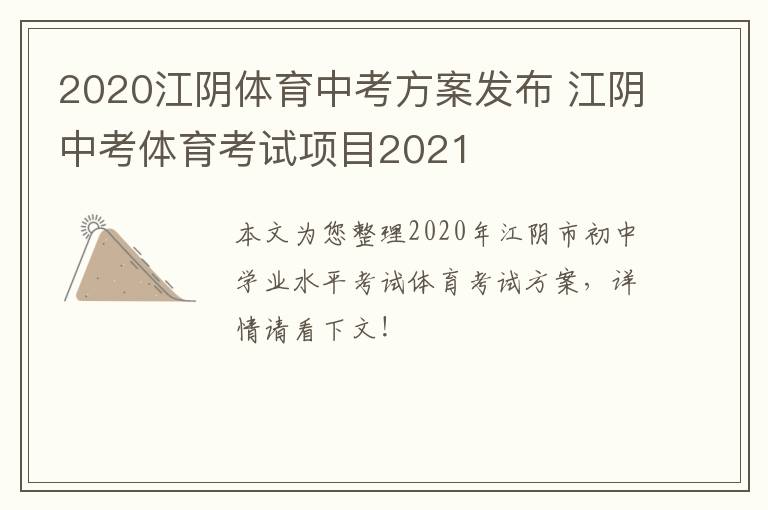 2020江阴体育中考方案发布 江阴中考体育考试项目2021

本文为您整理2020年江阴市初中学业水平考试体育考试方案，详情请看下文！